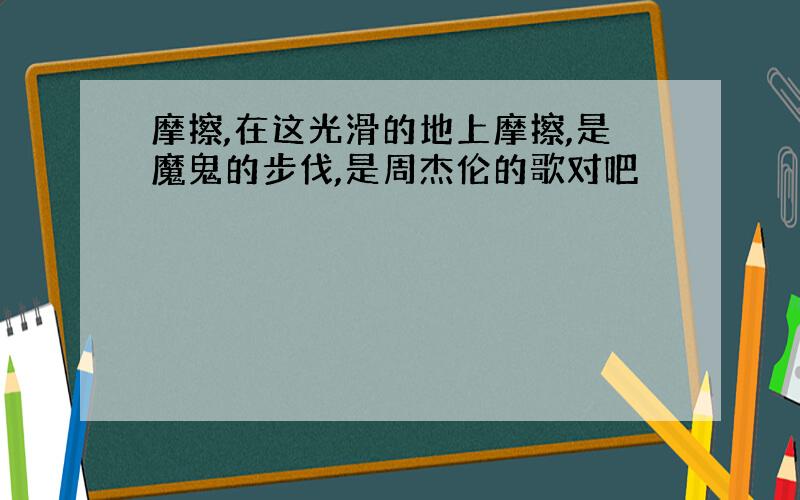 摩擦,在这光滑的地上摩擦,是魔鬼的步伐,是周杰伦的歌对吧